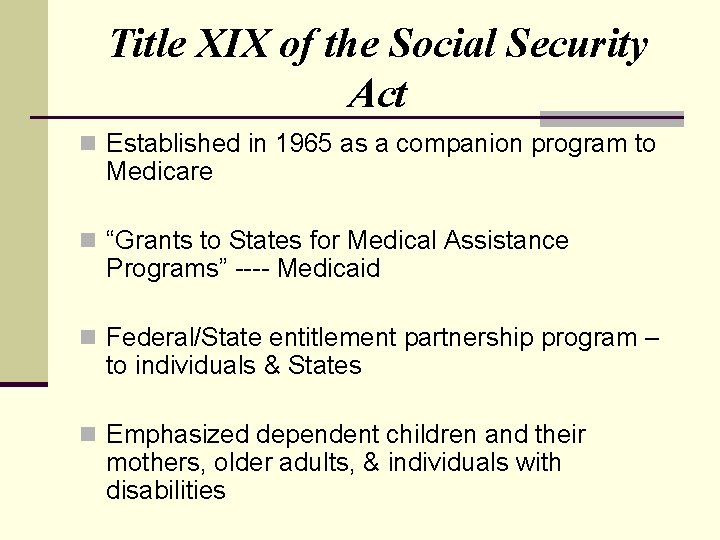 Title XIX of the Social Security Act

Established in 1965 as a companion program to Medicare

“Grants to States for Medical Assistance Programs” ---- Medicaid

Federal/State entitlement partnership program – to individuals & States

Emphasized dependent children and their mothers, older adults, & individuals with disabilities